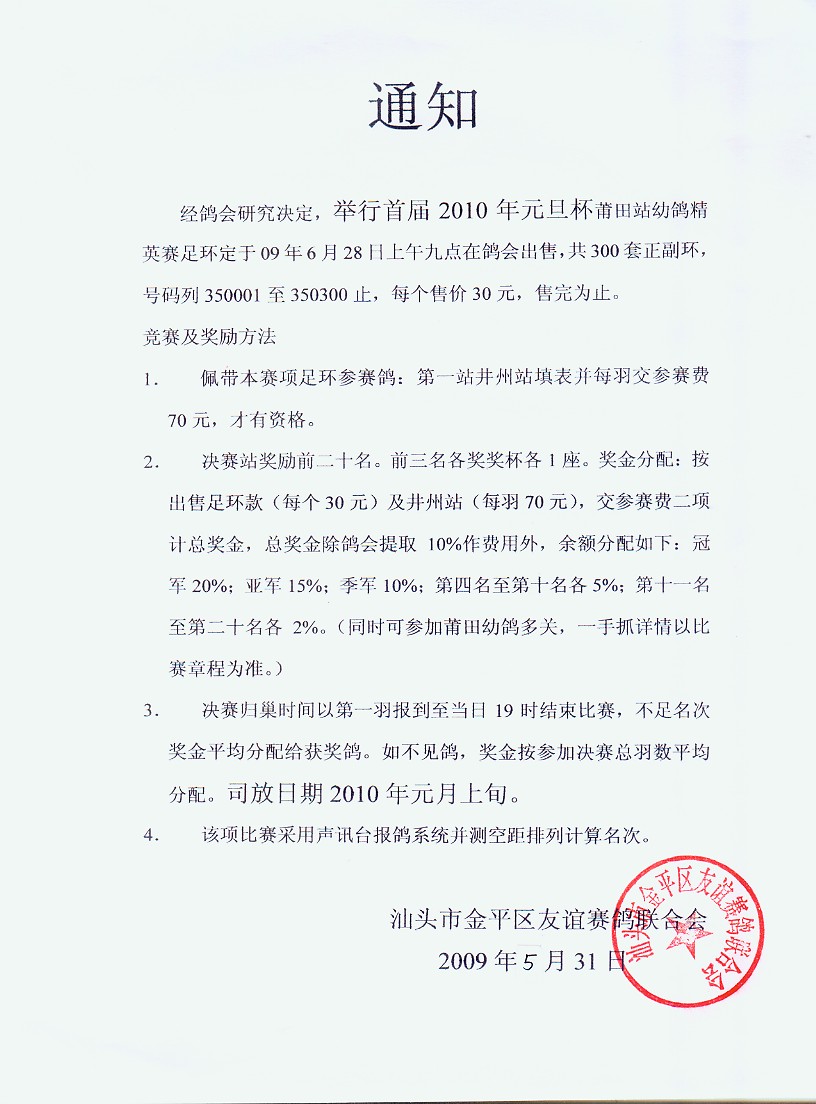 通知

经鸽会研究决定，举行首届 2010 年元旦杯莆田站幼鸽精英赛足环定于 09 年 6 月 28 日上午九点在鸽会出售，共 300 套正副环，号码列 350001 至 350300 止，每个售价 30 元，售完为止。

竞赛及奖励方法

1. 佩带本赛项足环参赛鸽：第一站井州站填表并每羽交参赛费 70 元，才有资格。

2. 决赛站奖励前二十名。前三名各奖奖杯各 1 座。奖金分配：按出售足环款（每个 30 元）及井州站（每羽 70 元），交参赛费二项计总奖金，总奖金除鸽会提取 10%作费用外，余额分配如下：冠军 20%；亚军 15%；季军 10%；第四名至第十名各 5%；第十一名至第二十名各 2%。（同时可参加莆田幼鸽多关，一手抓详情以比赛章程为准。）

3. 决赛归巢时间以第一羽报到至当日 19 时结束比赛，不足名次奖金平均分配给获奖鸽。如不见鸽，奖金按参加决赛总羽数平均分配。司放日期 2010 年元月上旬。

4. 该项比赛采用声讯台报鸽系统并测空距排列计算名次。

汕头市金平区友谊赛鸽联合会
2009 年 5 月 31 日

汕头市金平区友谊赛鸽联合会